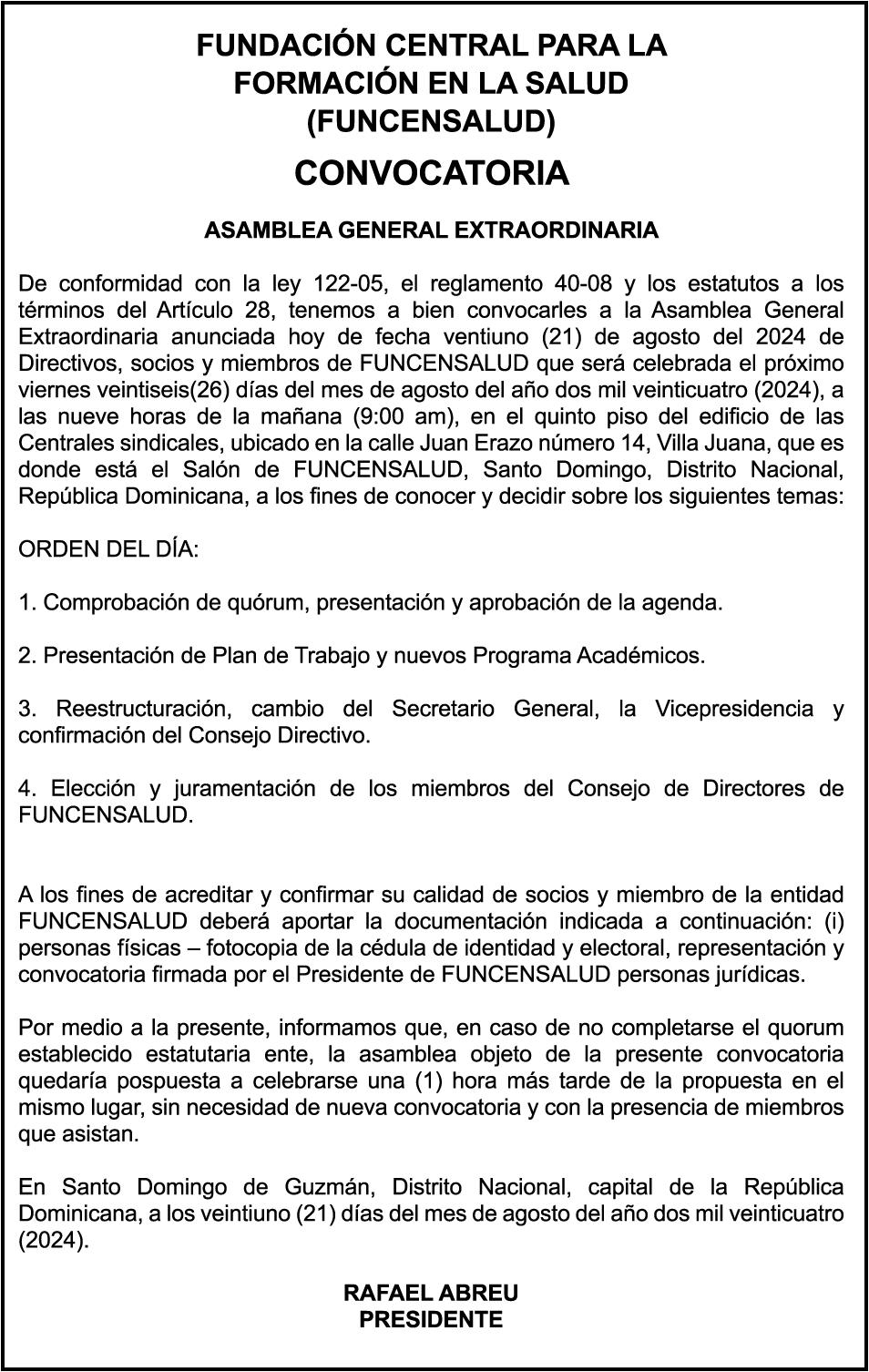 FUNDACIÓN CENTRAL PARA LA FORMACIÓN EN LA SALUD (FUNCENSALUD)

CONVOCATORIA

ASAMBLEA GENERAL EXTRAORDINARIA

De conformidad con la ley 122-05, el reglamento 40-08 y los estatutos a los términos del Artículo 28, tenemos a bien convocarles a la Asamblea General Extraordinaria anunciada hoy de fecha ventiuno (21) de agosto del 2024 de Directivos, socios y miembros de FUNCENSALUD que será celebrada el próximo viernes veintiseis(26) días del mes de agosto del año dos mil veinticuatro (2024), a las nueve horas de la mañana (9:00 am), en el quinto piso del edificio de las Centrales sindicales, ubicado en la calle Juan Erazo número 14, Villa Juana, que es donde está el Salón de FUNCENSALUD, Santo Domingo, Distrito Nacional, República Dominicana, a los fines de conocer y decidir sobre los siguientes temas:

ORDEN DEL DÍA:

1. Comprobación de quórum, presentación y aprobación de la agenda.

2. Presentación de Plan de Trabajo y nuevos Programa Académicos.

3. Reestructuración, cambio del Secretario General, la Vicepresidencia y confirmación del Consejo Directivo.

4. Elección y juramentación de los miembros del Consejo de Directores de FUNCENSALUD.

A los fines de acreditar y confirmar su calidad de socios y miembro de la entidad FUNCENSALUD deberá aportar la documentación indicada a continuación: (i) personas físicas – fotocopia de la cédula de identidad y electoral, representación y convocatoria firmada por el Presidente de FUNCENSALUD personas jurídicas.

Por medio a la presente, informamos que, en caso de no completarse el quorum establecido estatutaria ente, la asamblea objeto de la presente convocatoria quedaría pospuesta a celebrarse una (1) hora más tarde de la propuesta en el mismo lugar, sin necesidad de nueva convocatoria y con la presencia de miembros que asistan.

En Santo Domingo de Guzmán, Distrito Nacional, capital de la República Dominicana, a los veintiuno (21) días del mes de agosto del año dos mil veinticuatro (2024).

RAFAEL ABREU
PRESIDENTE